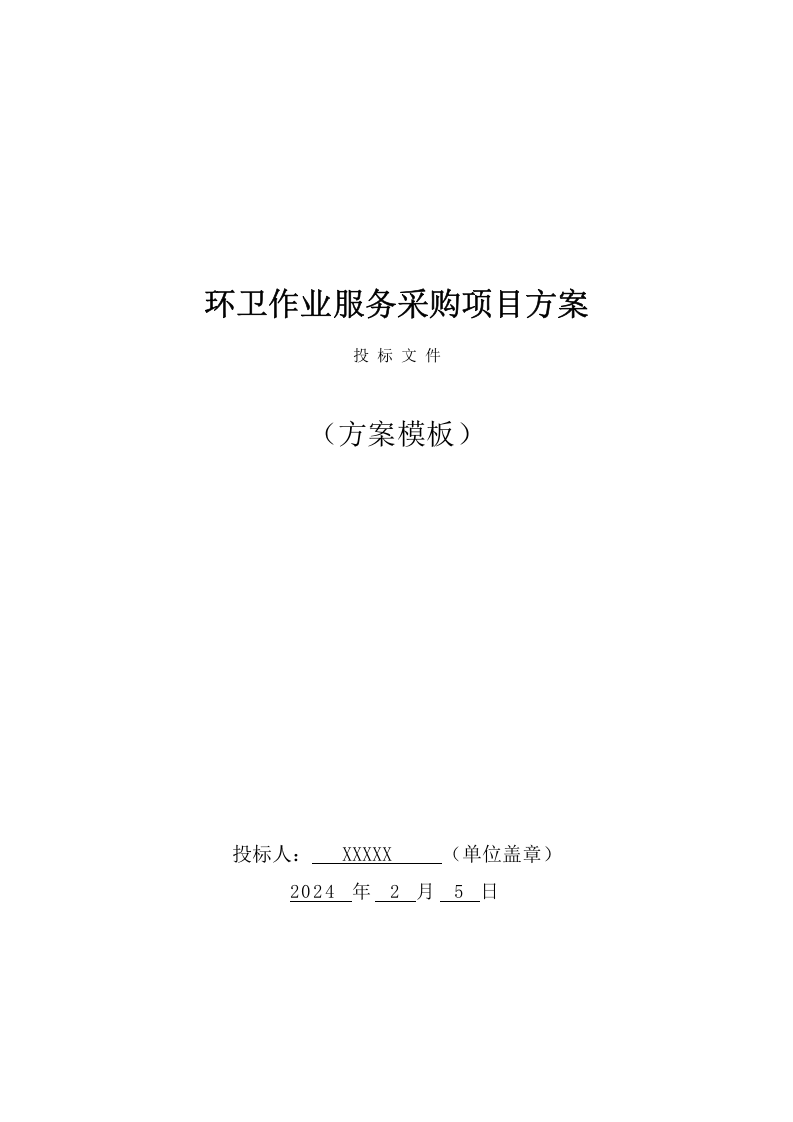 环卫作业服务采购项目方案

投 标 文 件

（方案模板）

投标人： XXXXX （单位盖章）

2024 年 2 月 5 日